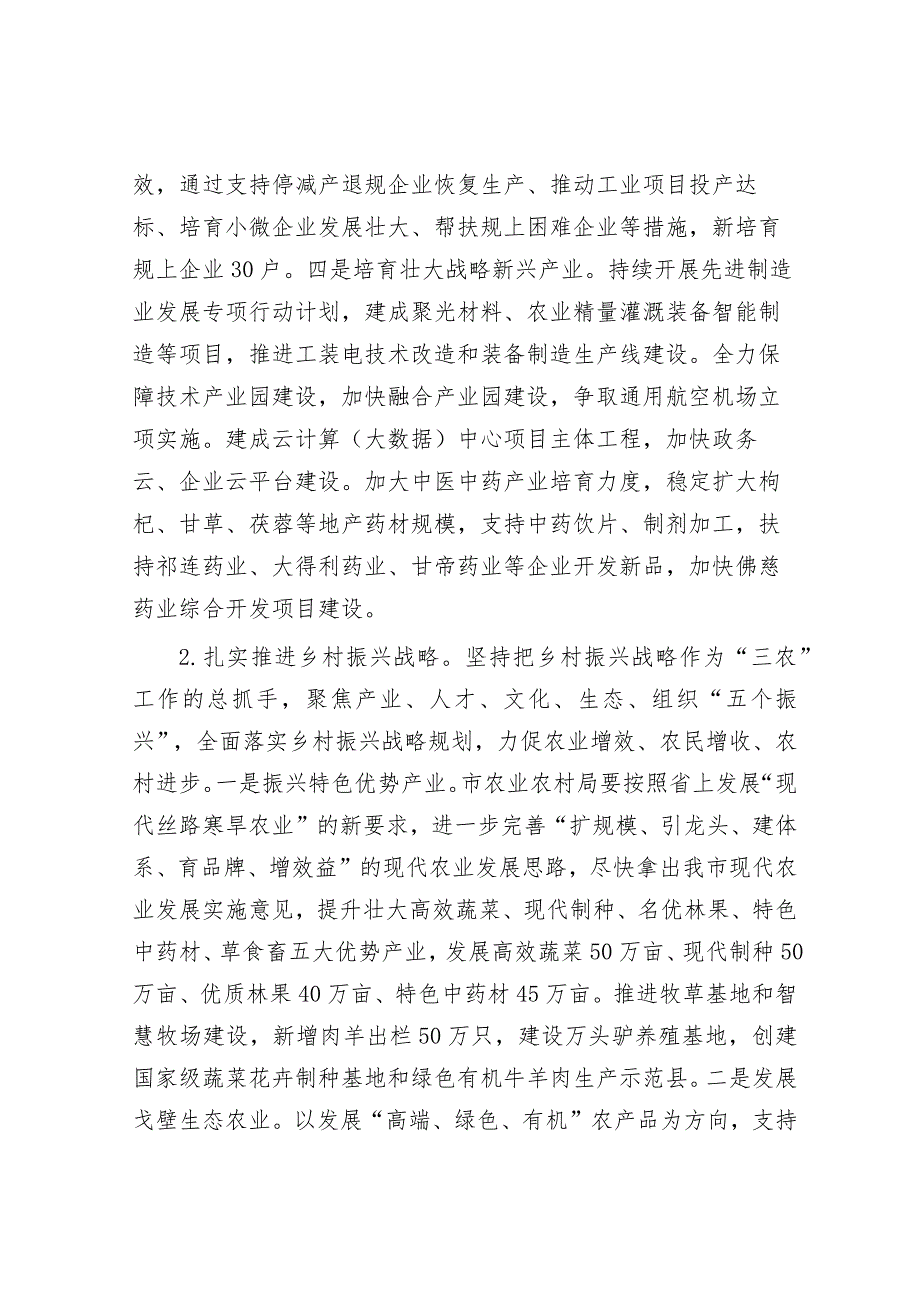 效，通过支持停减产退规企业恢复生产、推动工业项目投产达标、培育小微企业发展壮大、帮扶规上困难企业等措施，新培育规上企业30户。四是培育壮大战略新兴产业。持续开展先进制造业发展专项行动计划，建成聚光材料、农业精量灌溉装备智能制造等项目，推进工装电技术改造和装备制造生产线建设。全力保障技术产业园建设，加快融合产业园建设，争取通用航空机场立项实施。建成云计算（大数据）中心项目主体工程，加快政务云、企业云平台建设。加大中医中药产业培育力度，稳定扩大枸杞、甘草、茯蓉等地产药材规模，支持中药饮片、制剂加工，扶持祁连药业、大得利药业、甘帝药业等企业开发新品，加快佛慈药业综合开发项目建设。

2.扎实推进乡村振兴战略。坚持把乡村振兴战略作为“三农”工作的总抓手，聚焦产业、人才、文化、生态、组织“五个振兴”，全面落实乡村振兴战略规划，力促农业增效、农民增收、农村进步。一是振兴特色优势产业。市农业农村局要按照省上发展“现代丝路寒旱农业”的新要求，进一步完善“扩规模、引龙头、建体系、育品牌、增效益”的现代农业发展思路，尽快拿出我市现代农业发展实施意见，提升壮大高效蔬菜、现代制种、名优林果、特色中药材、草食畜五大优势产业，发展高效蔬菜50万亩、现代制种50万亩、优质林果40万亩、特色中药材45万亩。推进牧草基地和智慧牧场建设，新增肉羊出栏50万只，建设万头驴养殖基地，创建国家级蔬菜花卉制种基地和绿色有机牛羊肉生产示范县。二是发展戈壁生态农业。以发展“高端、绿色、有机”农产品为方向，支持